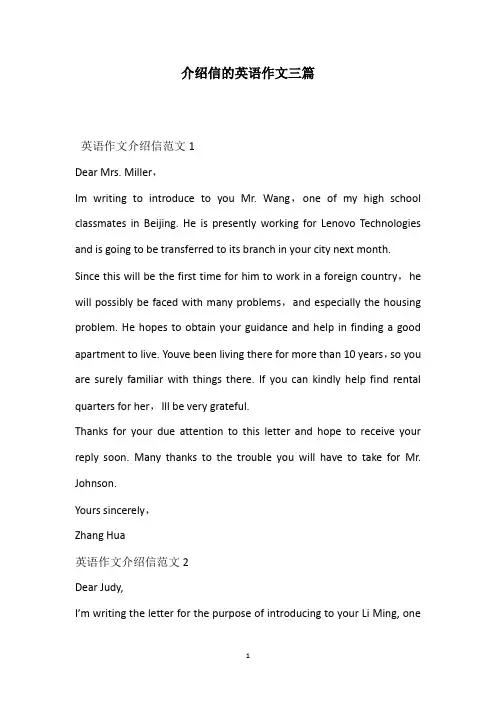 介绍信的英语作文三篇

英语作文介绍信范文 1

Dear Mrs. Miller，

Im writing to introduce to you Mr. Wang，one of my high school classmates in Beijing. He is presently working for Lenovo Technologies and is going to be transferred to its branch in your city next month.

Since this will be the first time for him to work in a foreign country，he will possibly be faced with many problems，and especially the housing problem. He hopes to obtain your guidance and help in finding a good apartment to live. Youve been living there for more than 10 years，so you are surely familiar with things there. If you can kindly help find rental quarters for her，Ill be very grateful.

Thanks for your due attention to this letter and hope to receive your reply soon. Many thanks to the trouble you will have to take for Mr. Johnson.

Yours sincerely，

Zhang Hua

英语作文介绍信范文 2

Dear Judy,

I'm writing the letter for the purpose of introducing to your Li Ming, one

1